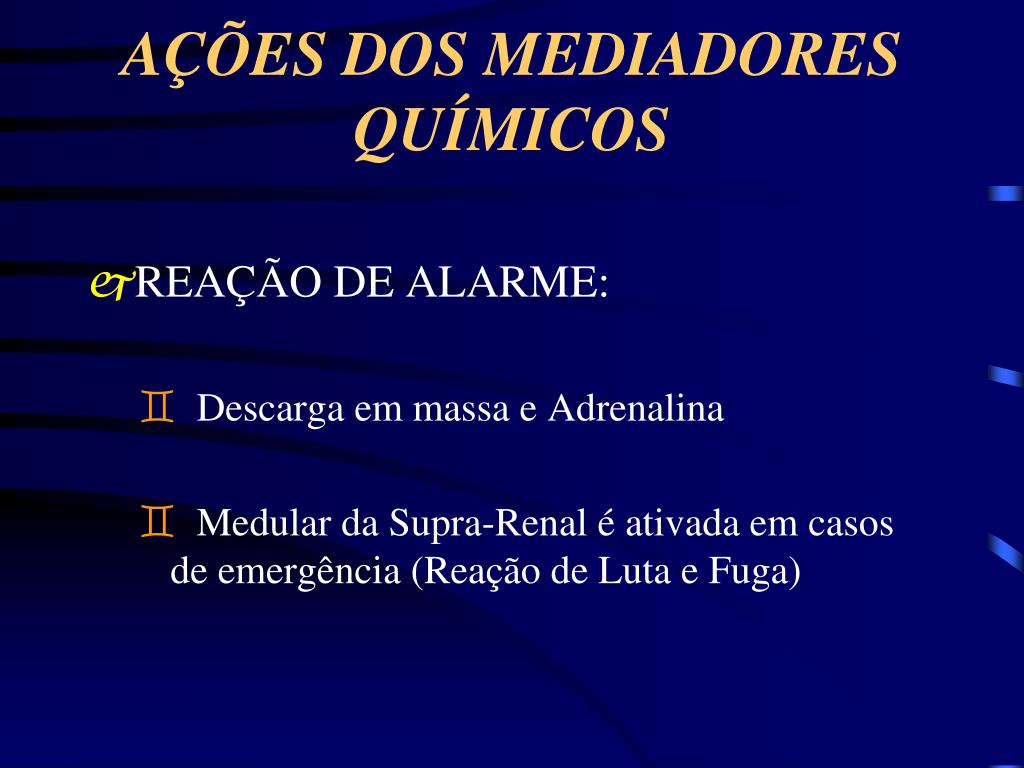 AÇÕES DOS MEDIADORES QUÍMICOS

REAÇÃO DE ALARME:

Descarga em massa e Adrenalina

Medular da Supra-Renal é ativada em casos de emergência (Reação de Luta e Fuga)